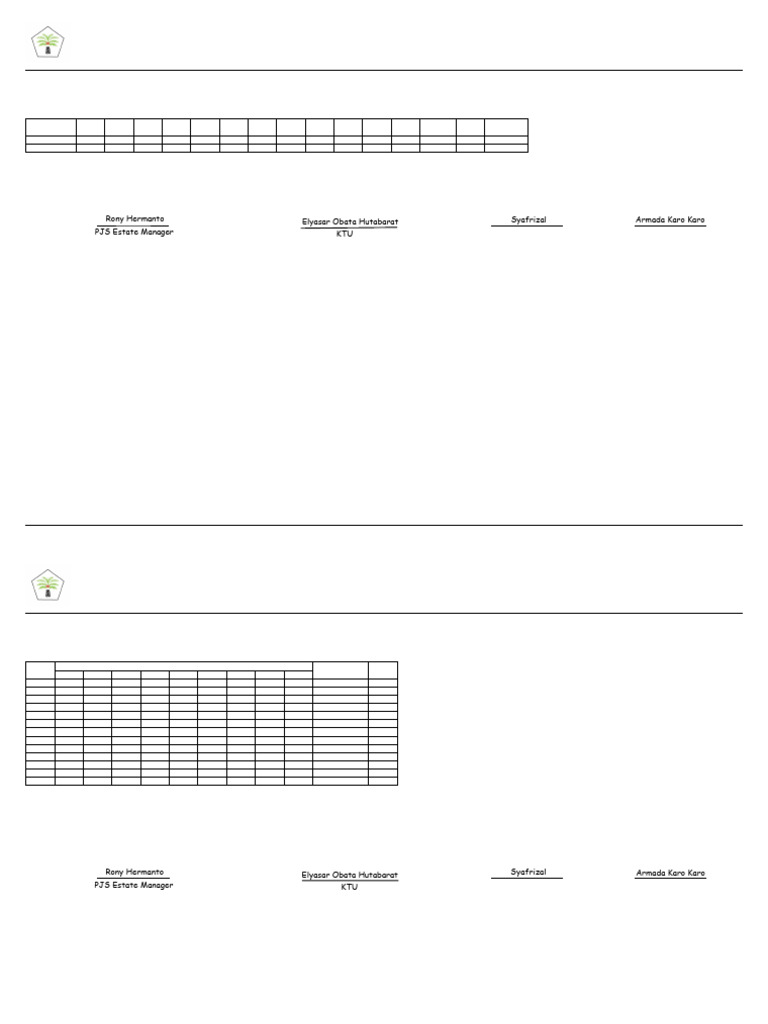 Rony Hermanto
PJS Estate Manager

Elyasar Obata Hutabarat
KTU

Syafrizal

Armada Karo Karo

Rony Hermanto
PJS Estate Manager

Elyasar Obata Hutabarat
KTU

Syafrizal

Armada Karo Karo